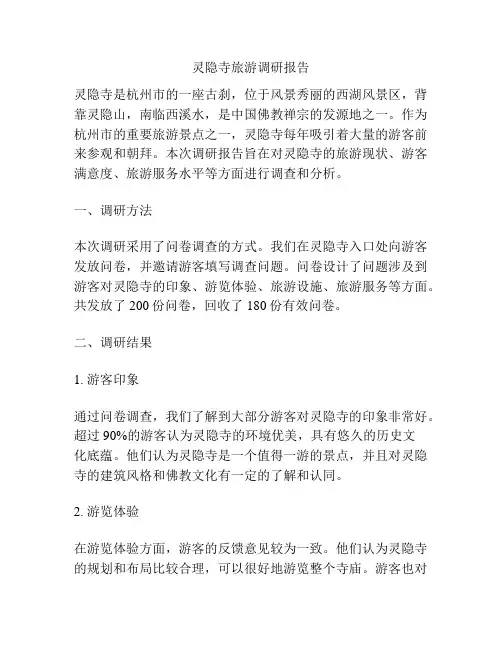 灵隐寺旅游调研报告

灵隐寺是杭州市的一座古刹，位于风景秀丽的西湖风景区，背靠灵隐山，南临西溪水，是中国佛教禅宗的发源地之一。作为杭州市的重要旅游景点之一，灵隐寺每年吸引着大量的游客前来参观和朝拜。本次调研报告旨在对灵隐寺的旅游现状、游客满意度、旅游服务水平等方面进行调查和分析。

一、调研方法

本次调研采用了问卷调查的方式。我们在灵隐寺入口处向游客发放问卷，并邀请游客填写调查问题。问卷设计了问题涉及到游客对灵隐寺的印象、游览体验、旅游设施、旅游服务等方面。共发放了 200 份问卷，回收了 180 份有效问卷。

二、调研结果

1. 游客印象

通过问卷调查，我们了解到大部分游客对灵隐寺的印象非常好。超过 90%的游客认为灵隐寺的环境优美，具有悠久的历史文化底蕴。他们认为灵隐寺是一个值得一游的景点，并且对灵隐寺的建筑风格和佛教文化有一定的了解和认同。

2. 游览体验

在游览体验方面，游客的反馈意见较为一致。他们认为灵隐寺的规划和布局比较合理，可以很好地游览整个寺庙。游客也对